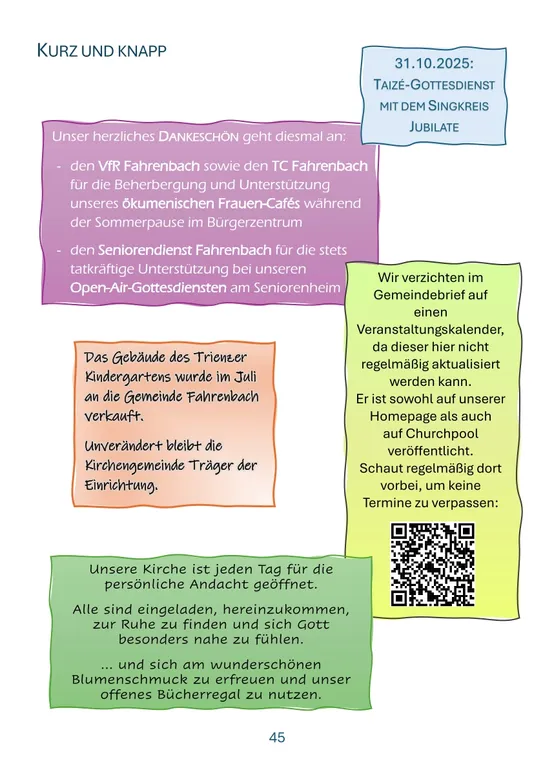 KURZ UND KNAPP

31.10.2025:
TAIZÉ-GOTTESDIENST
MIT DEM SINGKREIS
JUBILATE

Unser herzliches DANKESCHÖN geht diesmal an:

- den VfR Fahrenbach sowie den TC Fahrenbach für die Beherbergung und Unterstützung unseres ökumenischen Frauen-Cafés während der Sommerpause im Bürgerzentrum

- den Seniorendienst Fahrenbach für die stets tatkräftige Unterstützung bei unseren Open-Air-Gottesdiensten am Seniorenheim

Wir verzichten im Gemeindebrief auf einen Veranstaltungskalender, da dieser hier nicht regelmäßig aktualisiert werden kann. Er ist sowohl auf unserer Homepage als auch auf Churchpool veröffentlicht. Schaut regelmäßig dort vorbei, um keine Termine zu verpassen:

Das Gebäude des Trienzer Kindergartens wurde im Juli an die Gemeinde Fahrenbach verkauft.

Unverändert bleibt die Kirchengemeinde Träger der Einrichtung.

Unsere Kirche ist jeden Tag für die persönliche Andacht geöffnet.

Alle sind eingeladen, hereinzukommen, zur Ruhe zu finden und sich Gott besonders nahe zu fühlen.

... und sich am wunderschönen Blumenschmuck zu erfreuen und unser offenes Bücherregal zu nutzen.

45